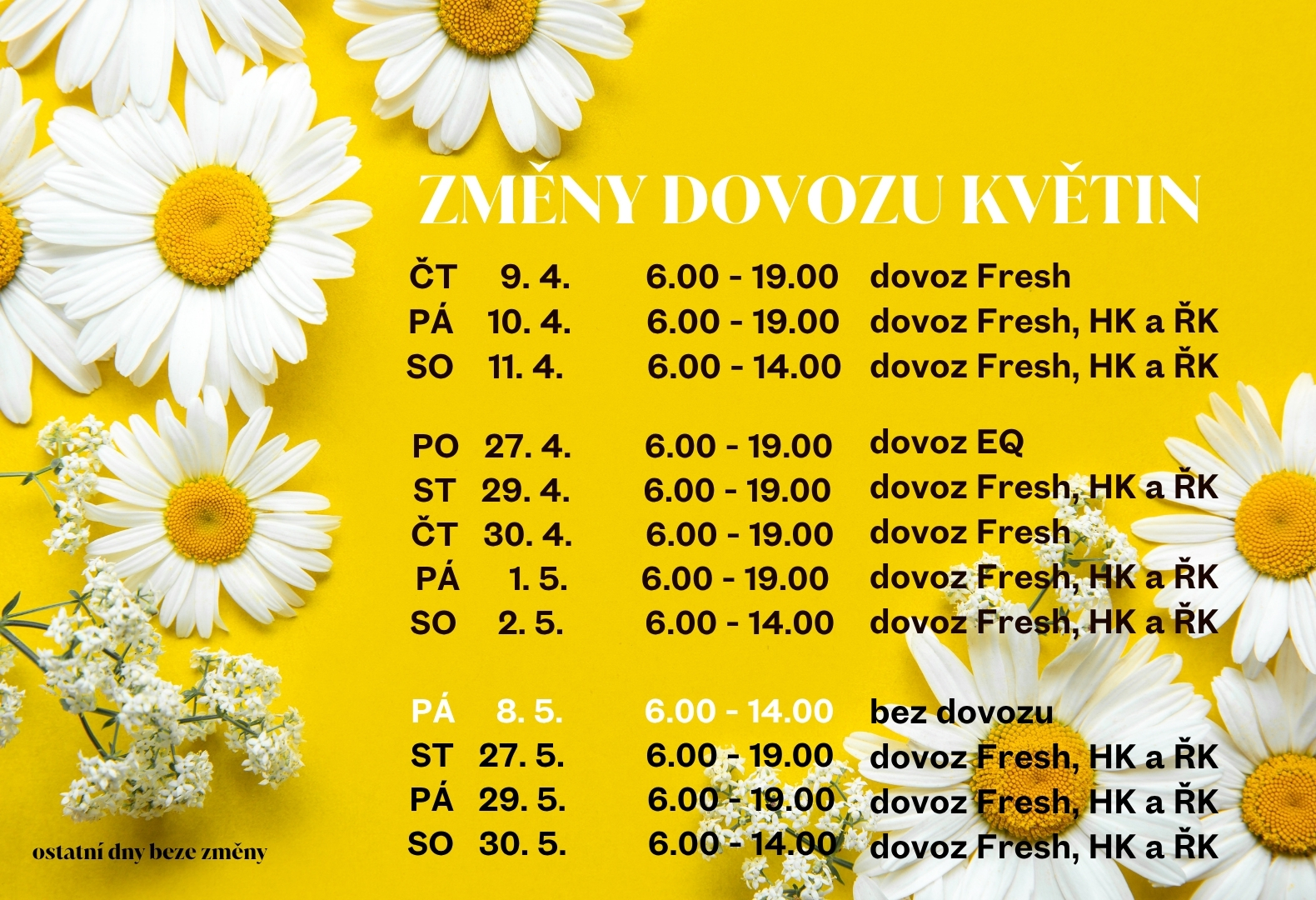 ZMĚNY DOVOZU KVĚTIN

ČT 9. 4. 6.00 - 19.00 dovoz Fresh
PÁ 10. 4. 6.00 - 19.00 dovoz Fresh, HK a ŘK
SO 11. 4. 6.00 - 14.00 dovoz Fresh, HK a ŘK

PO 27. 4. 6.00 - 19.00 dovoz EQ
ST 29. 4. 6.00 - 19.00 dovoz Fresh, HK a ŘK
ČT 30. 4. 6.00 - 19.00 dovoz Fresh
PÁ 1. 5. 6.00 - 19.00 dovoz Fresh, HK a ŘK
SO 2. 5. 6.00 - 14.00 dovoz Fresh, HK a ŘK

PÁ 8. 5. 6.00 - 14.00 bez dovozu
ST 27. 5. 6.00 - 19.00 dovoz Fresh, HK a ŘK
PÁ 29. 5. 6.00 - 19.00 dovoz Fresh, HK a ŘK
SO 30. 5. 6.00 - 14.00 dovoz Fresh, HK a ŘK

ostatní dny beze změny